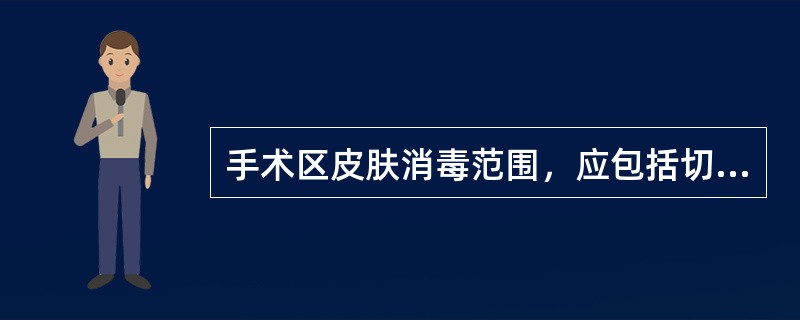 手术区皮肤消毒范围，应包括切...